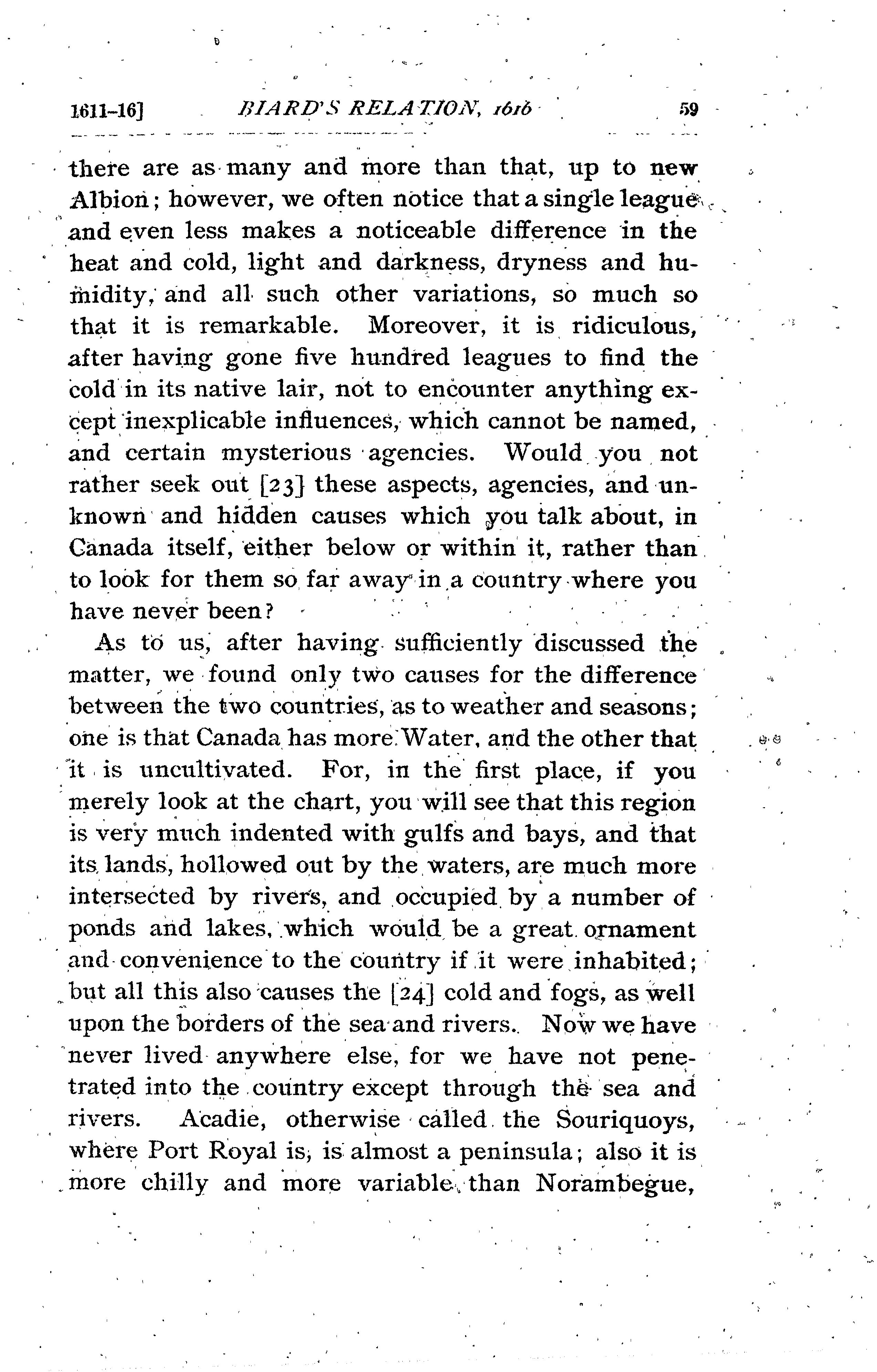 1611-16] BIARD'S RELATION, 1616 59

there are as many and more than that, up to new Albion; however, we often notice that a single league and even less makes a noticeable difference in the heat and cold, light and darkness, dryness and humidity, and all such other variations, so much so that it is remarkable. Moreover, it is ridiculous, after having gone five hundred leagues to find the cold in its native lair, not to encounter anything except inexplicable influences, which cannot be named, and certain mysterious agencies. Would you not rather seek out [23] these aspects, agencies, and unknown and hidden causes which you talk about, in Canada itself, either below or within it, rather than to look for them so far away in a country where you have never been?

As to us, after having sufficiently discussed the matter, we found only two causes for the difference between the two countries, as to weather and seasons; one is that Canada has more Water, and the other that it is uncultivated. For, in the first place, if you merely look at the chart, you will see that this region is very much indented with gulfs and bays, and that its lands, hollowed out by the waters, are much more intersected by rivers, and occupied by a number of ponds and lakes, which would be a great ornament and convenience to the country if it were inhabited; but all this also causes the [24] cold and fogs, as well upon the borders of the sea and rivers. Now we have never lived anywhere else, for we have not penetrated into the country except through the sea and rivers. Acadie, otherwise called the Souriquoys, where Port Royal is, is almost a peninsula; also it is more chilly and more variable than Norambegue,